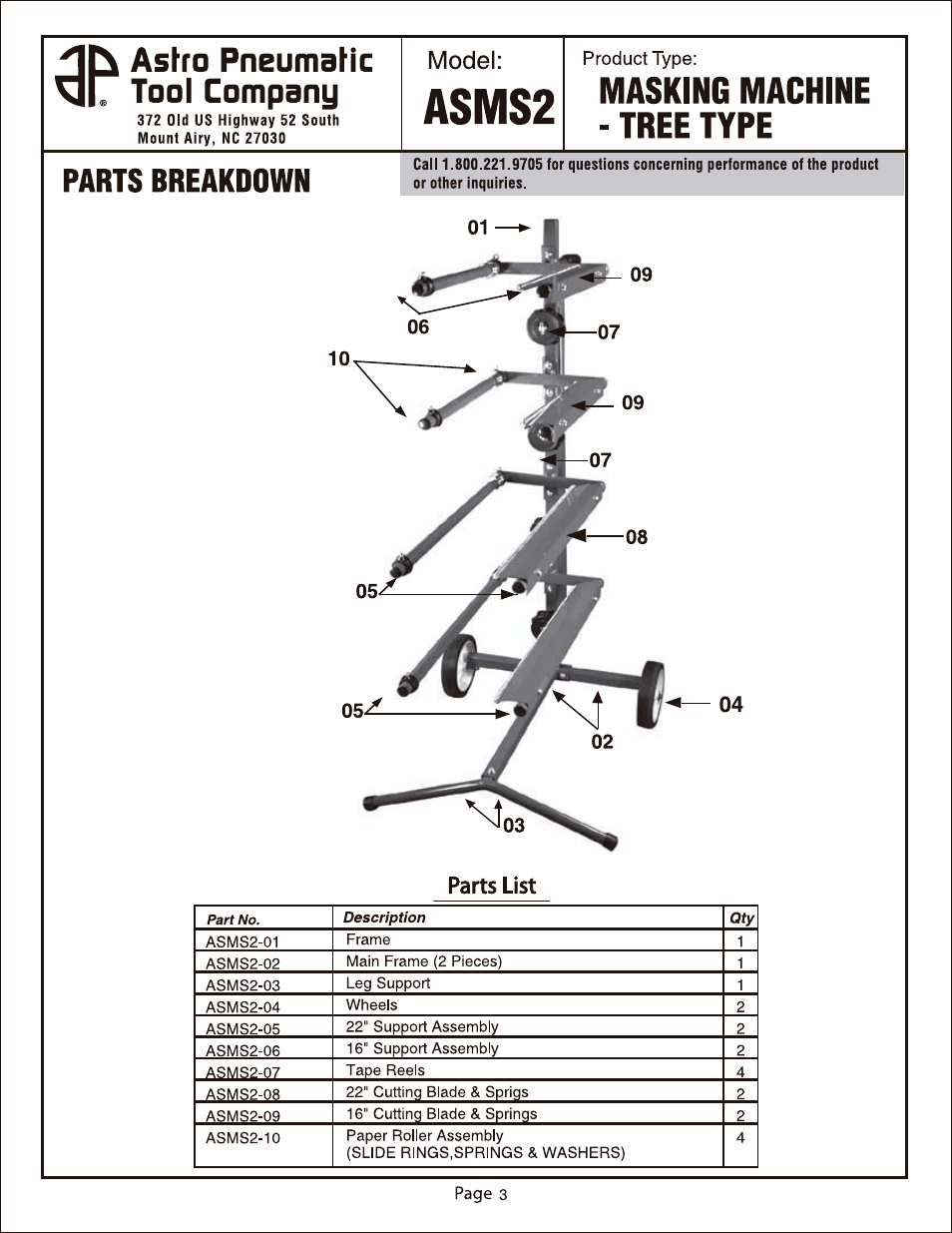 Astro Pneumatic Tool Company
372 Old US Highway 52 South
Mount Airy, NC 27030

Model:
ASMS2

Product Type:
MASKING MACHINE - TREE TYPE

PARTS BREAKDOWN

Call 1.800.221.9705 for questions concerning performance of the product or other inquiries.

01
09
06
07
10
09
07
08
05
05
04
02
03

Parts List

| Part No. | Description | Qty |
|---|---|---|
| ASMS2-01 | Frame | 1 |
| ASMS2-02 | Main Frame (2 Pieces) | 1 |
| ASMS2-03 | Leg Support | 1 |
| ASMS2-04 | Wheels | 2 |
| ASMS2-05 | 22" Support Assembly | 2 |
| ASMS2-06 | 16" Support Assembly | 2 |
| ASMS2-07 | Tape Reels | 4 |
| ASMS2-08 | 22" Cutting Blade & Sprigs | 2 |
| ASMS2-09 | 16" Cutting Blade & Springs | 2 |
| ASMS2-10 | Paper Roller Assembly (SLIDE RINGS,SPRINGS & WASHERS) | 4 |

Page 3